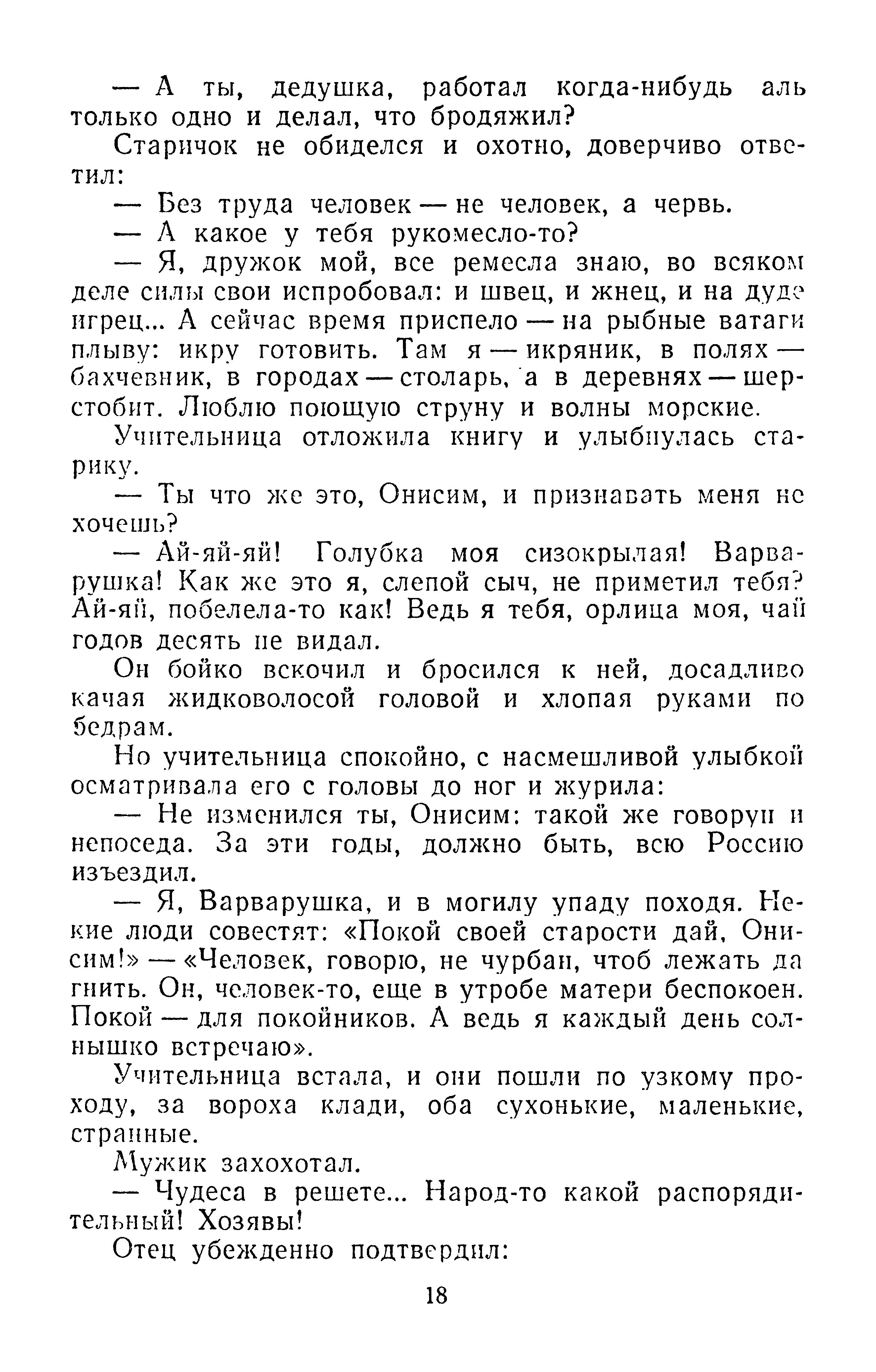 — А ты, дедушка, работал когда-нибудь аль только одно и делал, что бродяжил?

Старичок не обиделся и охотно, доверчиво ответил:

— Без труда человек — не человек, а червь.

— А какое у тебя рукомесло-то?

— Я, дружок мой, все ремесла знаю, во всяком деле силы свои испробовал: и швец, и жнец, и на дуде игрец... А сейчас время приспело — на рыбные ватаги плыву: икру готовить. Там я — икряник, в полях — бахчевник, в городах — столарь, а в деревнях — шерстобит. Люблю поющую струну и волны морские.

Учительница отложила книгу и улыбнулась старику.

— Ты что же это, Онисим, и признавать меня не хочешь?

— Ай-яй-яй! Голубка моя сизокрылая! Варварушка! Как же это я, слепой сыч, не приметил тебя? Ай-яй, побелела-то как! Ведь я тебя, орлица моя, чай годов десять не видал.

Он бойко вскочил и бросился к ней, досадливо качая жидковолосой головой и хлопая руками по бедрам.

Но учительница спокойно, с насмешливой улыбкой осматривала его с головы до ног и журила:

— Не изменился ты, Онисим: такой же говорун и непоседа. За эти годы, должно быть, всю Россию изъездил.

— Я, Варварушка, и в могилу упаду походя. Некие люди совестят: «Покой своей старости дай, Онисим!» — «Человек, говорю, не чурбан, чтоб лежать да гнить. Он, человек-то, еще в утробе матери беспокоен. Покой — для покойников. А ведь я каждый день солнышко встречаю».

Учительница встала, и они пошли по узкому проходу, за вороха клади, оба сухонькие, маленькие, странные.

Мужик захохотал.

— Чудеса в решете... Народ-то какой распорядительный! Хозявы!

Отец убежденно подтвердил:

18